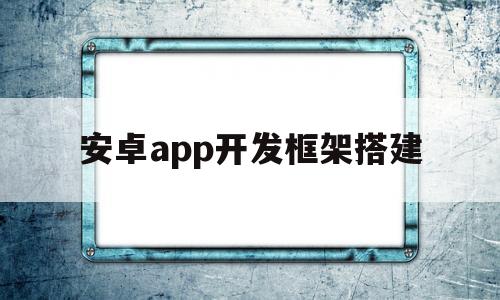 安卓app开发框架搭建